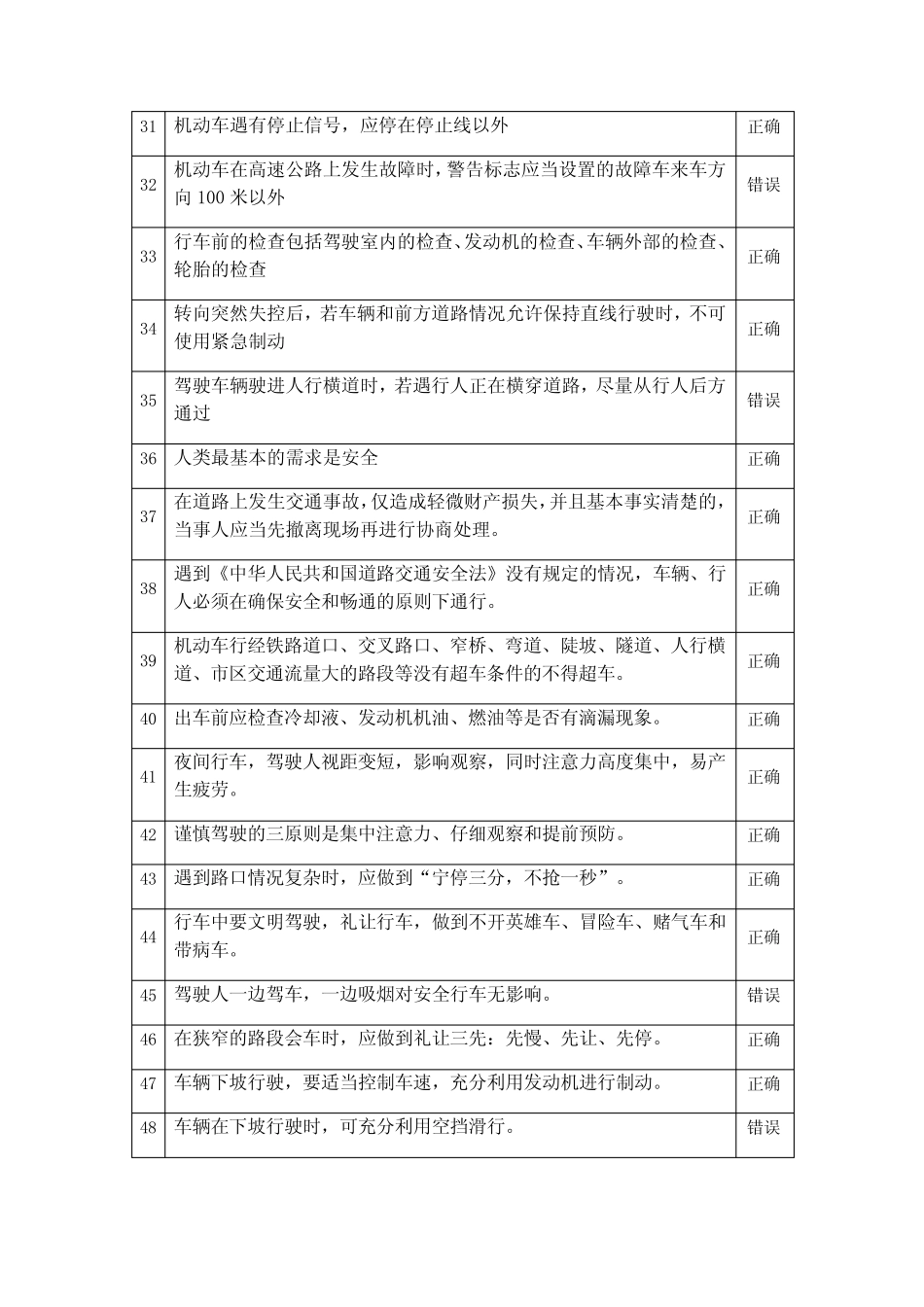 | 31 | 机动车遇有停止信号，应停在停止线以外 | 正确 |
|---|---|---|
| 32 | 机动车在高速公路上发生故障时，警告标志应当设置的故障车来车方向 100 米以外 | 错误 |
| 33 | 行车前的检查包括驾驶室内的检查、发动机的检查、车辆外部的检查、轮胎的检查 | 正确 |
| 34 | 转向突然失控后，若车辆和前方道路情况允许保持直线行驶时，不可使用紧急制动 | 正确 |
| 35 | 驾驶车辆驶进人行横道时，若遇行人正在横穿道路，尽量从行人后方通过 | 错误 |
| 36 | 人类最基本的需求是安全 | 正确 |
| 37 | 在道路上发生交通事故，仅造成轻微财产损失，并且基本事实清楚的，当事人应当先撤离现场再进行协商处理。 | 正确 |
| 38 | 遇到《中华人民共和国道路交通安全法》没有规定的情况，车辆、行人必须在确保安全和畅通的原则下通行。 | 正确 |
| 39 | 机动车行经铁路道口、交叉路口、窄桥、弯道、陡坡、隧道、人行横道、市区交通流量大的路段等没有超车条件的不得超车。 | 正确 |
| 40 | 出车前应检查冷却液、发动机机油、燃油等是否有滴漏现象。 | 正确 |
| 41 | 夜间行车，驾驶人视距变短，影响观察，同时注意力高度集中，易产生疲劳。 | 正确 |
| 42 | 谨慎驾驶的三原则是集中注意力、仔细观察和提前预防。 | 正确 |
| 43 | 遇到路口情况复杂时，应做到“宁停三分，不抢一秒”。 | 正确 |
| 44 | 行车中要文明驾驶，礼让行车，做到不开英雄车、冒险车、赌气车和带病车。 | 正确 |
| 45 | 驾驶人一边驾车，一边吸烟对安全行车无影响。 | 错误 |
| 46 | 在狭窄的路段会车时，应做到礼让三先：先慢、先让、先停。 | 正确 |
| 47 | 车辆下坡行驶，要适当控制车速，充分利用发动机进行制动。 | 正确 |
| 48 | 车辆在下坡行驶时，可充分利用空挡滑行。 | 错误 |